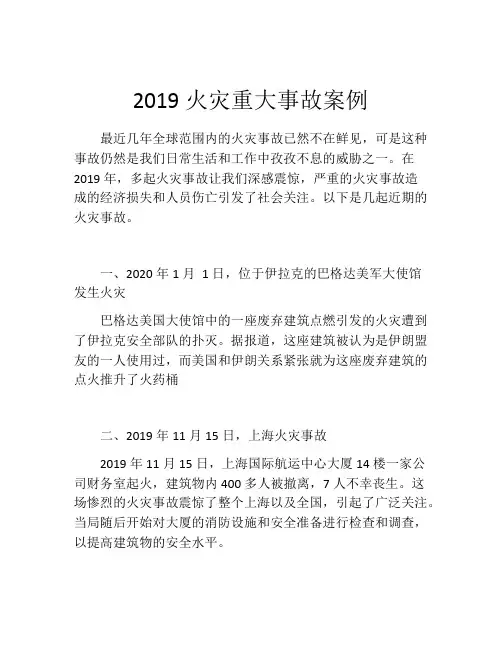 2019 火灾重大事故案例

最近几年全球范围内的火灾事故已然不在鲜见，可是这种事故仍然是我们日常生活和工作中孜孜不息的威胁之一。在 2019 年，多起火灾事故让我们深感震惊，严重的火灾事故造成的经济损失和人员伤亡引发了社会关注。以下是几起近期的火灾事故。

一、2020 年 1 月 1 日，位于伊拉克的巴格达美军大使馆发生火灾

巴格达美国大使馆中的一座废弃建筑点燃引发的火灾遭到了伊拉克安全部队的扑灭。据报道，这座建筑被认为是伊朗盟友的一人使用过，而美国和伊朗关系紧张就为这座废弃建筑的点火推升了火药桶

二、2019 年 11 月 15 日，上海火灾事故

2019 年 11 月 15 日，上海国际航运中心大厦 14 楼一家公司财务室起火，建筑物内 400 多人被撤离，7 人不幸丧生。这场惨烈的火灾事故震惊了整个上海以及全国，引起了广泛关注。当局随后开始对大厦的消防设施和安全准备进行检查和调查，以提高建筑物的安全水平。